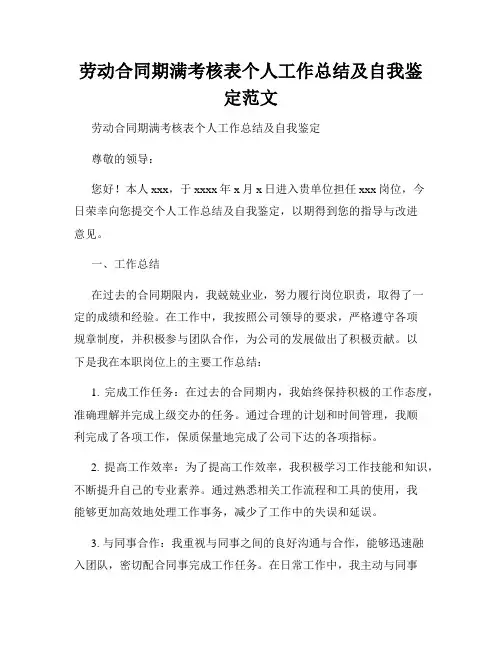 劳动合同期满考核表个人工作总结及自我鉴定范文

劳动合同期满考核表个人工作总结及自我鉴定

尊敬的领导：

您好！本人 xxx，于 xxxx 年 x 月 x 日进入贵单位担任 xxx 岗位，今日荣幸向您提交个人工作总结及自我鉴定，以期得到您的指导与改进意见。

一、工作总结

在过去的合同期限内，我兢兢业业，努力履行岗位职责，取得了一定的成绩和经验。在工作中，我按照公司领导的要求，严格遵守各项规章制度，并积极参与团队合作，为公司的发展做出了积极贡献。以下是我在本职岗位上的主要工作总结：

1. 完成工作任务：在过去的合同期内，我始终保持积极的工作态度，准确理解并完成上级交办的任务。通过合理的计划和时间管理，我顺利完成了各项工作，保质保量地完成了公司下达的各项指标。

2. 提高工作效率：为了提高工作效率，我积极学习工作技能和知识，不断提升自己的专业素养。通过熟悉相关工作流程和工具的使用，我能够更加高效地处理工作事务，减少了工作中的失误和延误。

3. 与同事合作：我重视与同事之间的良好沟通与合作，能够迅速融入团队，密切配合同事完成工作任务。在日常工作中，我主动与同事